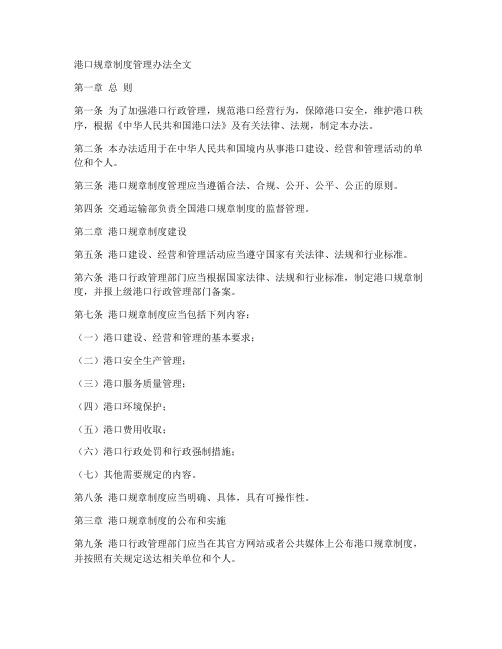 港口规章制度管理办法全文

第一章 总 则

第一条 为了加强港口行政管理，规范港口经营行为，保障港口安全，维护港口秩序，根据《中华人民共和国港口法》及有关法律、法规，制定本办法。

第二条 本办法适用于在中华人民共和国境内从事港口建设、经营和管理活动的单位和个人。

第三条 港口规章制度管理应当遵循合法、合规、公开、公平、公正的原则。

第四条 交通运输部负责全国港口规章制度的监督管理。

第二章 港口规章制度建设

第五条 港口建设、经营和管理活动应当遵守国家有关法律、法规和行业标准。

第六条 港口行政管理部门应当根据国家法律、法规和行业标准，制定港口规章制度，并报上级港口行政管理部门备案。

第七条 港口规章制度应当包括下列内容：

（一）港口建设、经营和管理的基本要求；

（二）港口安全生产管理；

（三）港口服务质量管理；

（四）港口环境保护；

（五）港口费用收取；

（六）港口行政处罚和行政强制措施；

（七）其他需要规定的内容。

第八条 港口规章制度应当明确、具体，具有可操作性。

第三章 港口规章制度的公布和实施

第九条 港口行政管理部门应当在其官方网站或者公共媒体上公布港口规章制度，并按照有关规定送达相关单位和个人。